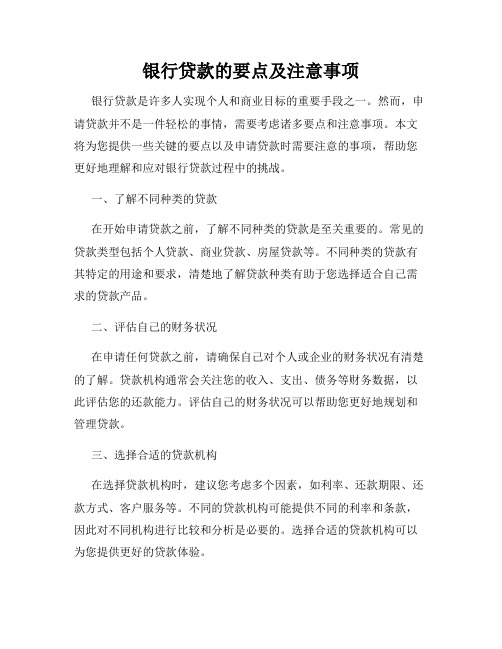 银行贷款的要点及注意事项

银行贷款是许多人实现个人和商业目标的重要手段之一。然而，申请贷款并不是一件轻松的事情，需要考虑诸多要点和注意事项。本文将为您提供一些关键的要点以及申请贷款时需要注意的事项，帮助您更好地理解和应对银行贷款过程中的挑战。

一、了解不同种类的贷款

在开始申请贷款之前，了解不同种类的贷款是至关重要的。常见的贷款类型包括个人贷款、商业贷款、房屋贷款等。不同种类的贷款有其特定的用途和要求，清楚地了解贷款种类有助于您选择适合自己需求的贷款产品。

二、评估自己的财务状况

在申请任何贷款之前，请确保自己对个人或企业的财务状况有清楚的了解。贷款机构通常会关注您的收入、支出、债务等财务数据，以此评估您的还款能力。评估自己的财务状况可以帮助您更好地规划和管理贷款。

三、选择合适的贷款机构

在选择贷款机构时，建议您考虑多个因素，如利率、还款期限、还款方式、客户服务等。不同的贷款机构可能提供不同的利率和条款，因此对不同机构进行比较和分析是必要的。选择合适的贷款机构可以为您提供更好的贷款体验。